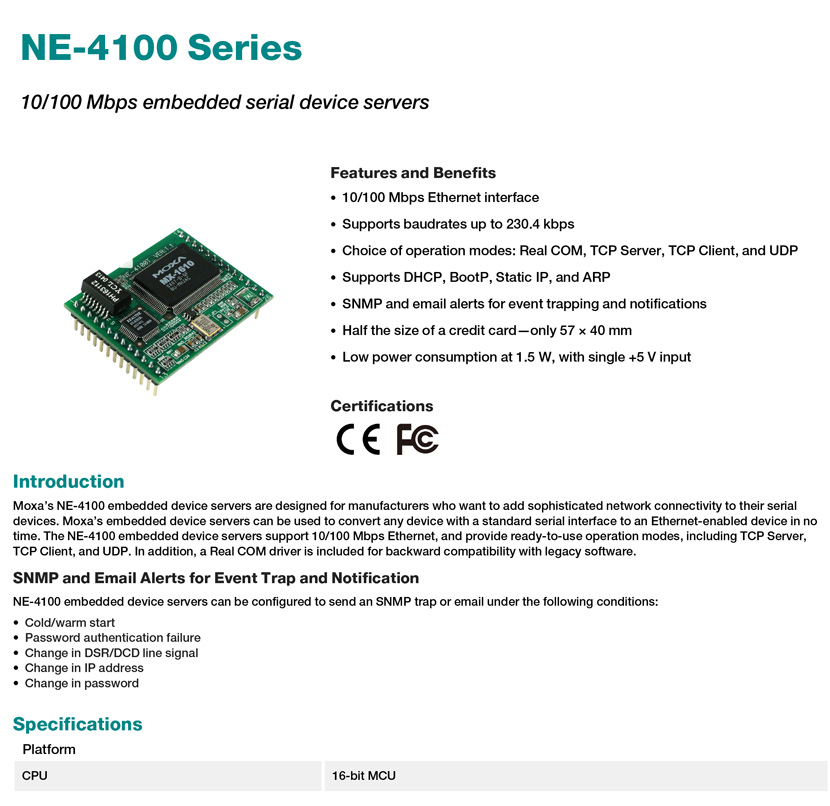 NE-4100 Series

10/100 Mbps embedded serial device servers

MOXA
MX-1610

Features and Benefits

• 10/100 Mbps Ethernet interface
• Supports baudrates up to 230.4 kbps
• Choice of operation modes: Real COM, TCP Server, TCP Client, and UDP
• Supports DHCP, BootP, Static IP, and ARP
• SNMP and email alerts for event trapping and notifications
• Half the size of a credit card—only 57 × 40 mm
• Low power consumption at 1.5 W, with single +5 V input

Certifications

CE FC

Introduction

Moxa's NE-4100 embedded device servers are designed for manufacturers who want to add sophisticated network connectivity to their serial devices. Moxa's embedded device servers can be used to convert any device with a standard serial interface to an Ethernet-enabled device in no time. The NE-4100 embedded device servers support 10/100 Mbps Ethernet, and provide ready-to-use operation modes, including TCP Server, TCP Client, and UDP. In addition, a Real COM driver is included for backward compatibility with legacy software.

SNMP and Email Alerts for Event Trap and Notification

NE-4100 embedded device servers can be configured to send an SNMP trap or email under the following conditions:

• Cold/warm start
• Password authentication failure
• Change in DSR/DCD line signal
• Change in IP address
• Change in password

Specifications

Platform

| CPU | 16-bit MCU |
|---|---|